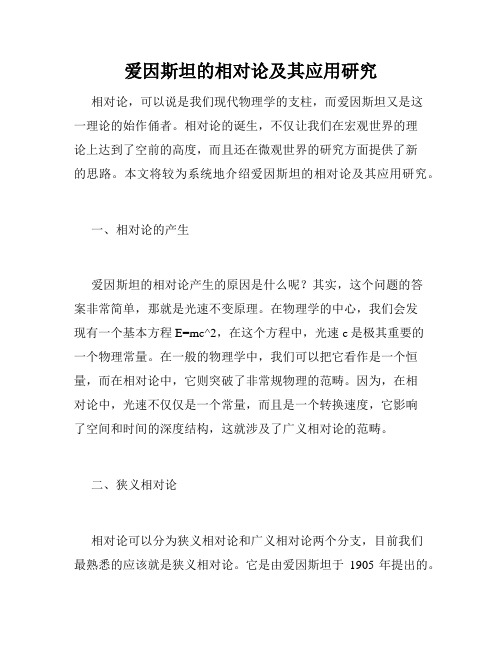 爱因斯坦的相对论及其应用研究

相对论，可以说是我们现代物理学的支柱，而爱因斯坦又是这一理论的始作俑者。相对论的诞生，不仅让我们在宏观世界的理论上达到了空前的高度，而且还在微观世界的研究方面提供了新的思路。本文将较为系统地介绍爱因斯坦的相对论及其应用研究。

一、相对论的产生

爱因斯坦的相对论产生的原因是什么呢？其实，这个问题的答案非常简单，那就是光速不变原理。在物理学的中心，我们会发现有一个基本方程 E=mc^2，在这个方程中，光速 c 是极其重要的一个物理常量。在一般的物理学中，我们可以把它看作是一个恒量，而在相对论中，它则突破了非常规物理的范畴。因为，在相对论中，光速不仅仅是一个常量，而且是一个转换速度，它影响了空间和时间的深度结构，这就涉及了广义相对论的范畴。

二、狭义相对论

相对论可以分为狭义相对论和广义相对论两个分支，目前我们最熟悉的应该就是狭义相对论。它是由爱因斯坦于 1905 年提出的。